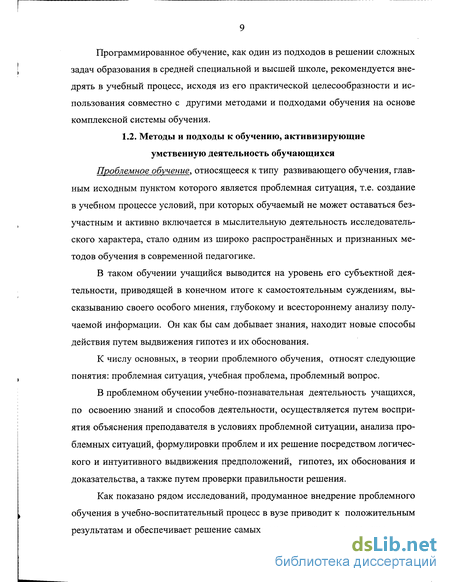 9

Программированное обучение, как один из подходов в решении сложных задач образования в средней специальной и высшей школе, рекомендуется внедрять в учебный процесс, исходя из его практической целесообразности и использования совместно с другими методами и подходами обучения на основе комплексной системы обучения.

1.2. Методы и подходы к обучению, активизирующие умственную деятельность обучающихся

Проблемное обучение, относящееся к типу развивающего обучения, главным исходным пунктом которого является проблемная ситуация, т.е. создание в учебном процессе условий, при которых обучаемый не может оставаться безучастным и активно включается в мыслительную деятельность исследовательского характера, стало одним из широко распространённых и признанных методов обучения в современной педагогике.

В таком обучении учащийся выводится на уровень его субъектной деятельности, приводящей в конечном итоге к самостоятельным суждениям, высказыванию своего особого мнения, глубокому и всестороннему анализу получаемой информации. Он как бы сам добывает знания, находит новые способы действия путем выдвижения гипотез и их обоснования.

К числу основных, в теории проблемного обучения, относят следующие понятия: проблемная ситуация, учебная проблема, проблемный вопрос.

В проблемном обучении учебно-познавательная деятельность учащихся, по освоению знаний и способов деятельности, осуществляется путем восприятия объяснения преподавателя в условиях проблемной ситуации, анализа проблемных ситуаций, формулировки проблем и их решение посредством логического и интуитивного выдвижения предположений, гипотез, их обоснования и доказательства, а также путем проверки правильности решения.

Как показано рядом исследований, продуманное внедрение проблемного обучения в учебно-воспитательный процесс в вузе приводит к положительным результатам и обеспечивает решение самых

dsLib.net
библиотека диссертаций